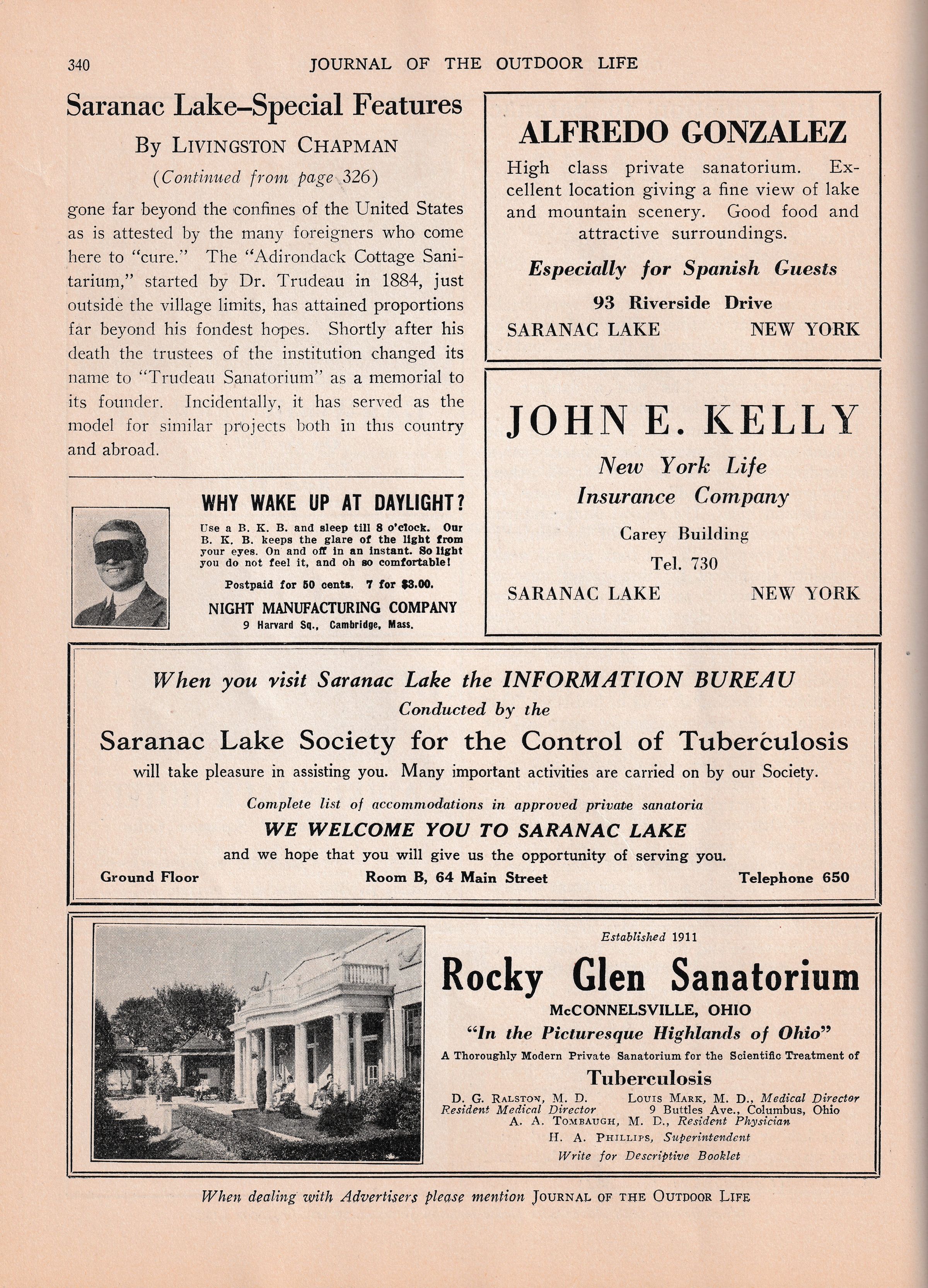 340 JOURNAL OF THE OUTDOOR LIFE

Saranac Lake–Special Features

By LIVINGSTON CHAPMAN

(Continued from page 326)

gone far beyond the confines of the United States as is attested by the many foreigners who come here to "cure." The "Adirondack Cottage Sanitarium," started by Dr. Trudeau in 1884, just outside the village limits, has attained proportions far beyond his fondest hopes. Shortly after his death the trustees of the institution changed its name to "Trudeau Sanatorium" as a memorial to its founder. Incidentally, it has served as the model for similar projects both in this country and abroad.

WHY WAKE UP AT DAYLIGHT?

Use a B. K. B. and sleep till 8 o'clock. Our B. K. B. keeps the glare of the light from your eyes. On and off in an instant. So light you do not feel it, and oh so comfortable!

Postpaid for 50 cents. 7 for $3.00.

NIGHT MANUFACTURING COMPANY
9 Harvard Sq., Cambridge, Mass.

ALFREDO GONZALEZ

High class private sanatorium. Excellent location giving a fine view of lake and mountain scenery. Good food and attractive surroundings.

Especially for Spanish Guests

93 Riverside Drive

SARANAC LAKE NEW YORK

JOHN E. KELLY

New York Life Insurance Company

Carey Building

Tel. 730

SARANAC LAKE NEW YORK

When you visit Saranac Lake the INFORMATION BUREAU
Conducted by the
Saranac Lake Society for the Control of Tuberculosis
will take pleasure in assisting you. Many important activities are carried on by our Society.

Complete list of accommodations in approved private sanatoria

WE WELCOME YOU TO SARANAC LAKE

and we hope that you will give us the opportunity of serving you.

Ground Floor Room B, 64 Main Street Telephone 650

Established 1911

Rocky Glen Sanatorium

McCONNELSVILLE, OHIO

"In the Picturesque Highlands of Ohio"

A Thoroughly Modern Private Sanatorium for the Scientific Treatment of

Tuberculosis

D. G. RALSTON, M. D.
Resident Medical Director

LOUIS MARK, M. D., Medical Director
9 Buttles Ave., Columbus, Ohio

A. A. TOMBAUGH, M. D., Resident Physician

H. A. PHILLIPS, Superintendent

Write for Descriptive Booklet

When dealing with Advertisers please mention JOURNAL OF THE OUTDOOR LIFE